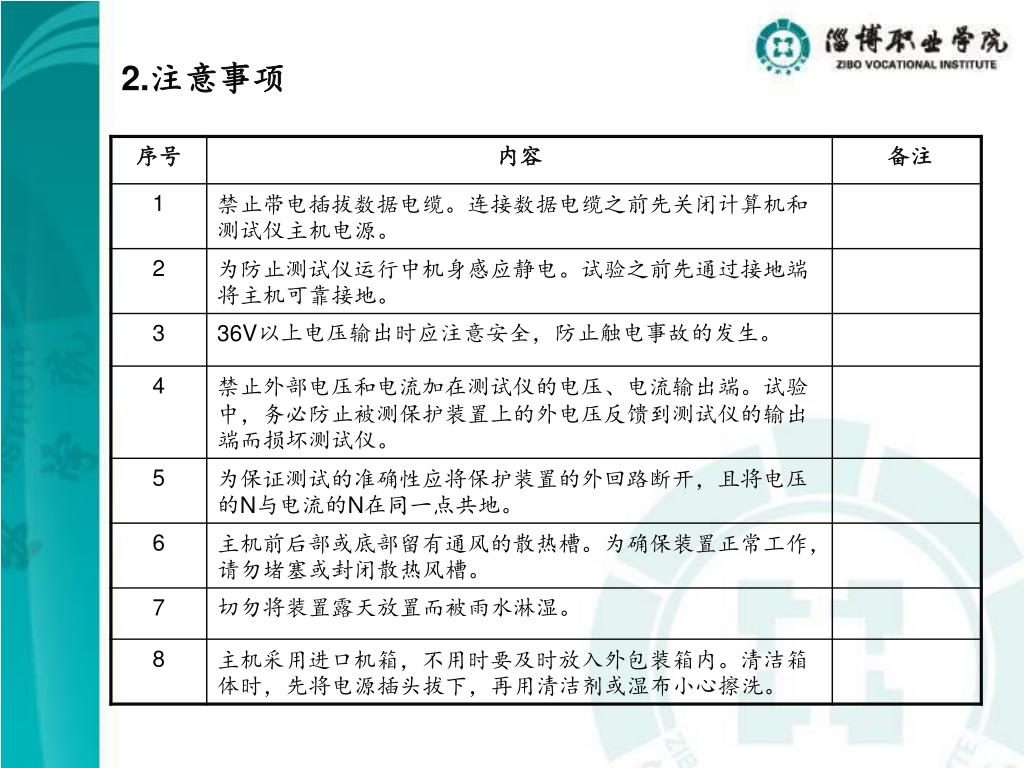 淄博职业学院
ZIBO VOCATIONAL INSTITUTE

2.注意事项

| 序号 | 内容 | 备注 |
|---|---|---|
| 1 | 禁止带电插拔数据电缆。连接数据电缆之前先关闭计算机和测试仪主机电源。 | |
| 2 | 为防止测试仪运行中机身感应静电。试验之前先通过接地端将主机可靠接地。 | |
| 3 | 36V以上电压输出时应注意安全，防止触电事故的发生。 | |
| 4 | 禁止外部电压和电流加在测试仪的电压、电流输出端。试验中，务必防止被测保护装置上的外电压反馈到测试仪的输出端而损坏测试仪。 | |
| 5 | 为保证测试的准确性应将保护装置的外回路断开，且将电压的N与电流的N在同一点共地。 | |
| 6 | 主机前后部或底部留有通风的散热槽。为确保装置正常工作，请勿堵塞或封闭散热风槽。 | |
| 7 | 切勿将装置露天放置而被雨水淋湿。 | |
| 8 | 主机采用进口机箱，不用时要及时放入外包装箱内。清洁箱体时，先将电源插头拔下，再用清洁剂或湿布小心擦洗。 | |